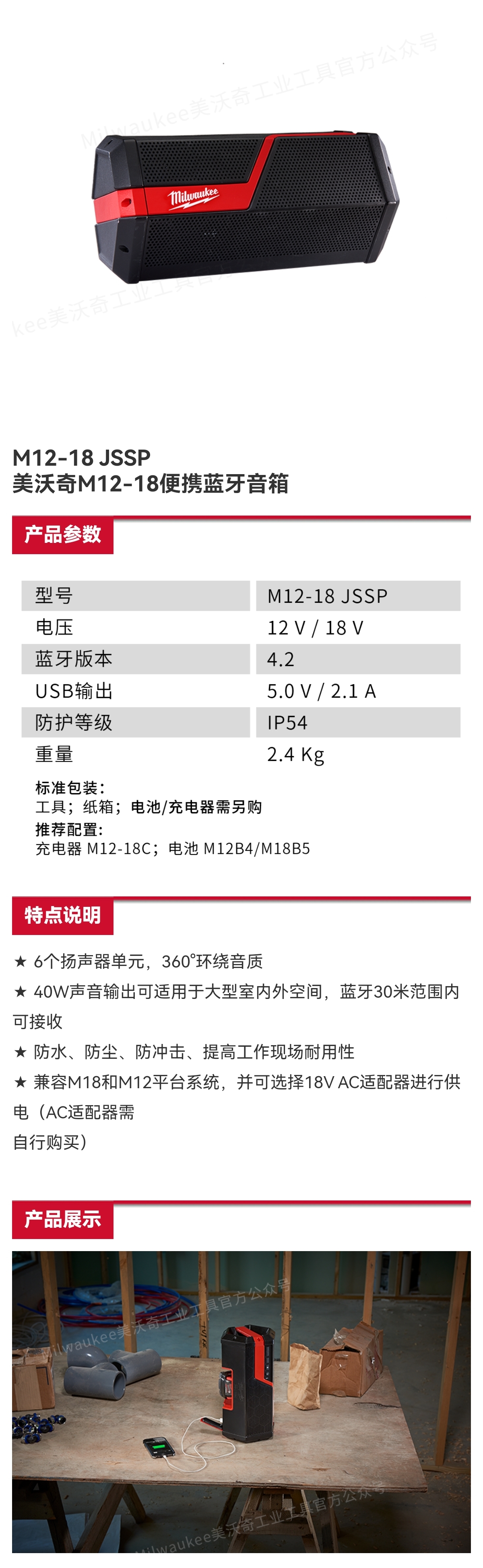 Milwaukee美沃奇工业工具官方公众号

Milwaukee

kee美沃奇工业工具官方

M12-18 JSSP
美沃奇M12-18便携蓝牙音箱

产品参数

| 型号 | M12-18 JSSP |
|---|---|
| 电压 | 12 V / 18 V |
| 蓝牙版本 | 4.2 |
| USB输出 | 5.0 V / 2.1 A |
| 防护等级 | IP54 |
| 重量 | 2.4 Kg |

标准包装：
工具；纸箱；电池/充电器需另购
推荐配置：
充电器 M12-18C；电池 M12B4/M18B5

特点说明

★ 6个扬声器单元，360°环绕音质

★ 40W声音输出可适用于大型室内外空间，蓝牙30米范围内可接收

★ 防水、防尘、防冲击、提高工作现场耐用性

★ 兼容M18和M12平台系统，并可选择18V AC适配器进行供电（AC适配器需
自行购买）

产品展示

Milwaukee美沃奇工业工具官方公众号

Milwaukee美沃奇工业工具官方公众号